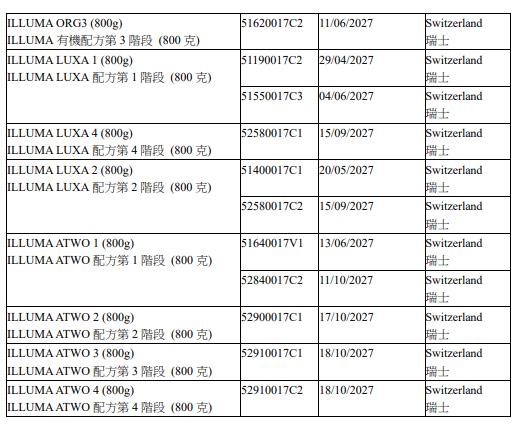 | | | | |
|---|---|---|---|
| ILLUMA ORG3 (800g) ILLUMA 有機配方第 3 階段 (800 克) | 51620017C2 | 11/06/2027 | Switzerland 瑞士 |
| ILLUMA LUXA 1 (800g) ILLUMA LUXA 配方第 1 階段 (800 克) | 51190017C2 | 29/04/2027 | Switzerland 瑞士 |
| | 51550017C3 | 04/06/2027 | Switzerland 瑞士 |
| ILLUMA LUXA 4 (800g) ILLUMA LUXA 配方第 4 階段 (800 克) | 52580017C1 | 15/09/2027 | Switzerland 瑞士 |
| ILLUMA LUXA 2 (800g) ILLUMA LUXA 配方第 2 階段 (800 克) | 51400017C1 | 20/05/2027 | Switzerland 瑞士 |
| | 52580017C2 | 15/09/2027 | Switzerland 瑞士 |
| ILLUMA ATWO 1 (800g) ILLUMA ATWO 配方第 1 階段 (800 克) | 51640017V1 | 13/06/2027 | Switzerland 瑞士 |
| | 52840017C2 | 11/10/2027 | Switzerland 瑞士 |
| ILLUMA ATWO 2 (800g) ILLUMA ATWO 配方第 2 階段 (800 克) | 52900017C1 | 17/10/2027 | Switzerland 瑞士 |
| ILLUMA ATWO 3 (800g) ILLUMA ATWO 配方第 3 階段 (800 克) | 52910017C1 | 18/10/2027 | Switzerland 瑞士 |
| ILLUMA ATWO 4 (800g) ILLUMA ATWO 配方第 4 階段 (800 克) | 52910017C2 | 18/10/2027 | Switzerland 瑞士 |